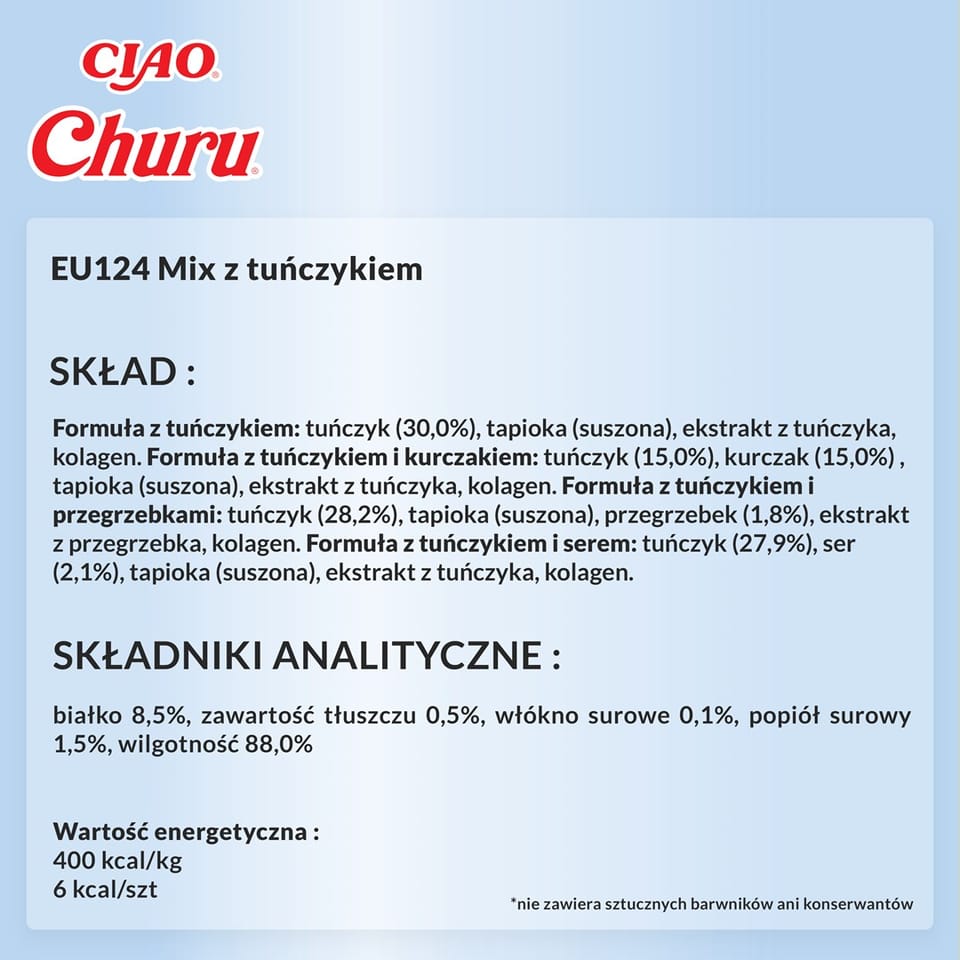 CIAO®
Churu®

EU124 Mix z tuńczykiem

SKŁAD :

Formuła z tuńczykiem: tuńczyk (30,0%), tapioka (suszona), ekstrakt z tuńczyka, kolagen. Formuła z tuńczykiem i kurczakiem: tuńczyk (15,0%), kurczak (15,0%) , tapioka (suszona), ekstrakt z tuńczyka, kolagen. Formuła z tuńczykiem i przegrzebkami: tuńczyk (28,2%), tapioka (suszona), przegrzebek (1,8%), ekstrakt z przegrzebka, kolagen. Formuła z tuńczykiem i serem: tuńczyk (27,9%), ser (2,1%), tapioka (suszona), ekstrakt z tuńczyka, kolagen.

SKŁADNIKI ANALITYCZNE :

białko 8,5%, zawartość tłuszczu 0,5%, włókno surowe 0,1%, popiół surowy 1,5%, wilgotność 88,0%

Wartość energetyczna :
400 kcal/kg
6 kcal/szt

*nie zawiera sztucznych barwników ani konserwantów